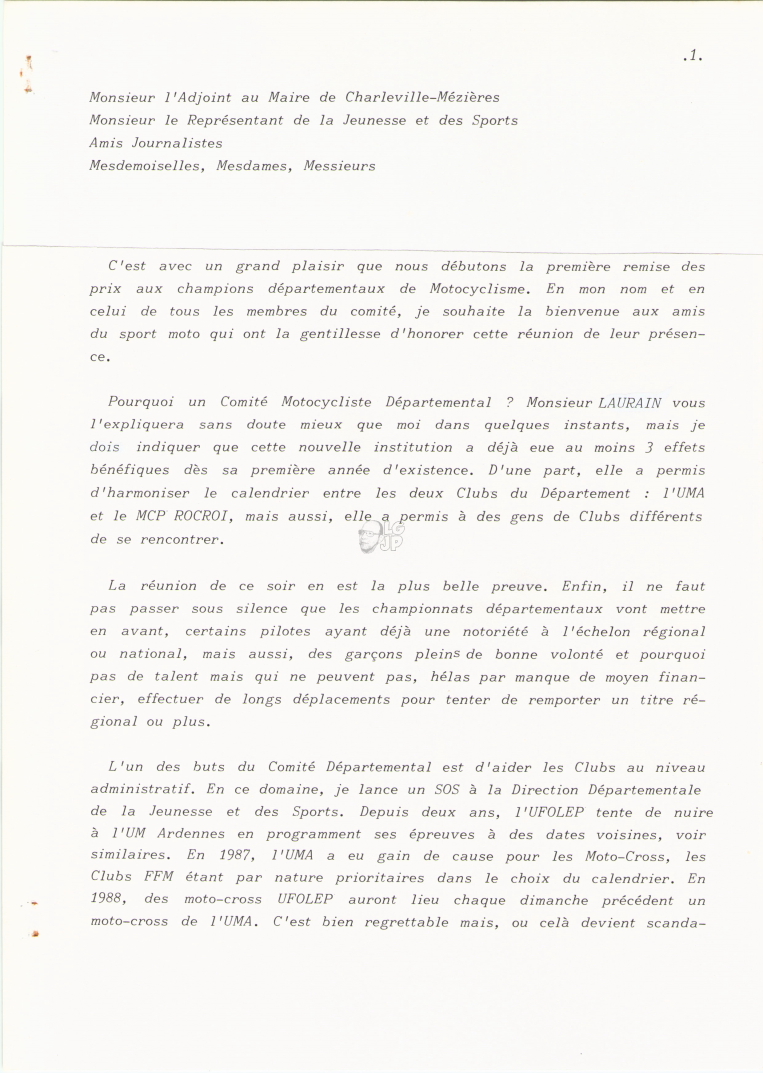 .1.

Monsieur l'Adjoint au Maire de Charleville-Mézières
Monsieur le Représentant de la Jeunesse et des Sports
Amis Journalistes
Mesdemoiselles, Mesdames, Messieurs

C'est avec un grand plaisir que nous débutons la première remise des prix aux champions départementaux de Motocyclisme. En mon nom et en celui de tous les membres du comité, je souhaite la bienvenue aux amis du sport moto qui ont la gentillesse d'honorer cette réunion de leur présence.

Pourquoi un Comité Motocycliste Départemental ? Monsieur LAURAIN vous l'expliquera sans doute mieux que moi dans quelques instants, mais je dois indiquer que cette nouvelle institution a déjà eue au moins 3 effets bénéfiques dès sa première année d'existence. D'une part, elle a permis d'harmoniser le calendrier entre les deux Clubs du Département : l'UMA et le MCP ROCROI, mais aussi, elle a permis à des gens de Clubs différents de se rencontrer.

La réunion de ce soir en est la plus belle preuve. Enfin, il ne faut pas passer sous silence que les championnats départementaux vont mettre en avant, certains pilotes ayant déjà une notoriété à l'échelon régional ou national, mais aussi, des garçons pleins de bonne volonté et pourquoi pas de talent mais qui ne peuvent pas, hélas par manque de moyen financier, effectuer de longs déplacements pour tenter de remporter un titre régional ou plus.

L'un des buts du Comité Départemental est d'aider les Clubs au niveau administratif. En ce domaine, je lance un SOS à la Direction Départementale de la Jeunesse et des Sports. Depuis deux ans, l'UFOLEP tente de nuire à l'UM Ardennes en programment ses épreuves à des dates voisines, voir similaires. En 1987, l'UMA a eu gain de cause pour les Moto-Cross, les Clubs FFM étant par nature prioritaires dans le choix du calendrier. En 1988, des moto-cross UFOLEP auront lieu chaque dimanche précédent un moto-cross de l'UMA. C'est bien regrettable mais, ou celà devient scanda-